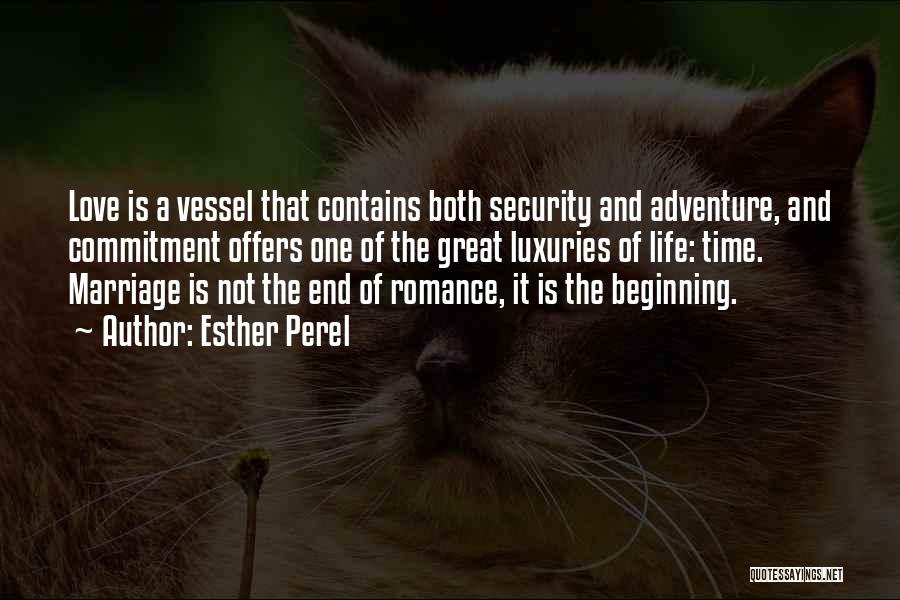 Love is a vessel that contains both security and adventure, and commitment offers one of the great luxuries of life: time. Marriage is not the end of romance, it is the beginning.

~ Author: Esther Perel

QUOTESSAYINGS.NET